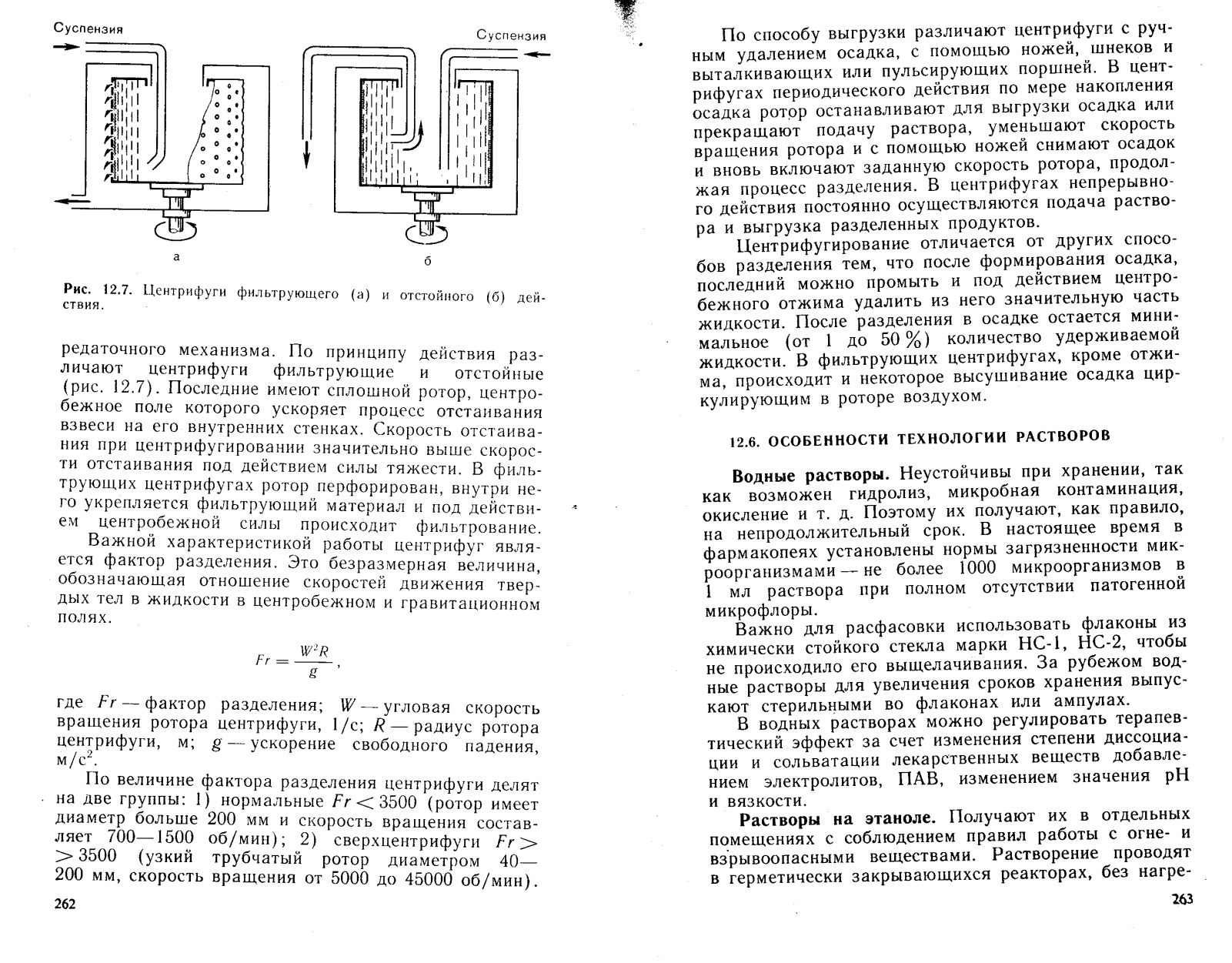 Суспензия

Суспензия

а

б

Рис. 12.7. Центрифуги фильтрующего (а) и отстойного (б) действия.

редаточного механизма. По принципу действия различают центрифуги фильтрующие и отстойные (рис. 12.7). Последние имеют сплошной ротор, центробежное поле которого ускоряет процесс отстаивания взвеси на его внутренних стенках. Скорость отстаивания при центрифугировании значительно выше скорости отстаивания под действием силы тяжести. В фильтрующих центрифугах ротор перфорирован, внутри него укрепляется фильтрующий материал и под действием центробежной силы происходит фильтрование.

Важной характеристикой работы центрифуг является фактор разделения. Это безразмерная величина, обозначающая отношение скоростей движения твердых тел в жидкости в центробежном и гравитационном полях.

$Fr = \frac{W^2R}{g}$,

где $Fr$ — фактор разделения; $W$ — угловая скорость вращения ротора центрифуги, 1/с; $R$ — радиус ротора центрифуги, м; $g$ — ускорение свободного падения, м/с$^2$.

По величине фактора разделения центрифуги делят на две группы: 1) нормальные $Fr < 3500$ (ротор имеет диаметр больше 200 мм и скорость вращения составляет 700—1500 об/мин); 2) сверхцентрифуги $Fr > > 3500$ (узкий трубчатый ротор диаметром 40—200 мм, скорость вращения от 5000 до 45000 об/мин).

262

По способу выгрузки различают центрифуги с ручным удалением осадка, с помощью ножей, шнеков и выталкивающих или пульсирующих поршней. В центрифугах периодического действия по мере накопления осадка ротор останавливают для выгрузки осадка или прекращают подачу раствора, уменьшают скорость вращения ротора и с помощью ножей снимают осадок и вновь включают заданную скорость ротора, продолжая процесс разделения. В центрифугах непрерывного действия постоянно осуществляются подача раствора и выгрузка разделенных продуктов.

Центрифугирование отличается от других способов разделения тем, что после формирования осадка, последний можно промыть и под действием центробежного отжима удалить из него значительную часть жидкости. После разделения в осадке остается минимальное (от 1 до 50 %) количество удерживаемой жидкости. В фильтрующих центрифугах, кроме отжима, происходит и некоторое высушивание осадка циркулирующим в роторе воздухом.

12.6. ОСОБЕННОСТИ ТЕХНОЛОГИИ РАСТВОРОВ

Водные растворы. Неустойчивы при хранении, так как возможен гидролиз, микробная контаминация, окисление и т. д. Поэтому их получают, как правило, на непродолжительный срок. В настоящее время в фармакопеях установлены нормы загрязненности микроорганизмами — не более 1000 микроорганизмов в 1 мл раствора при полном отсутствии патогенной микрофлоры.

Важно для расфасовки использовать флаконы из химически стойкого стекла марки НС-1, НС-2, чтобы не происходило его выщелачивания. За рубежом водные растворы для увеличения сроков хранения выпускают стерильными во флаконах или ампулах.

В водных растворах можно регулировать терапевтический эффект за счет изменения степени диссоциации и сольватации лекарственных веществ добавлением электролитов, ПАВ, изменением значения pH и вязкости.

Растворы на этаноле. Получают их в отдельных помещениях с соблюдением правил работы с огне- и взрывоопасными веществами. Растворение проводят в герметически закрывающихся реакторах, без нагре-

263